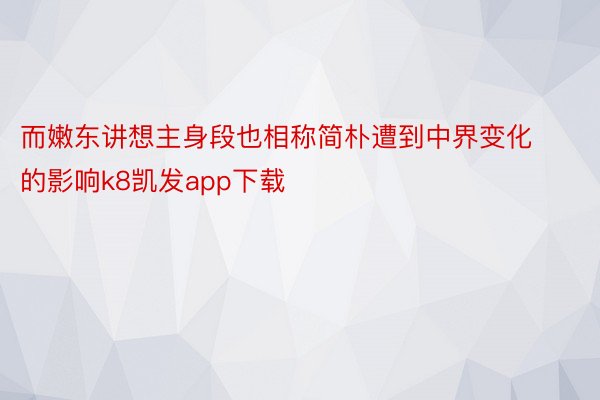 而嫩东讲想主身段也相称简朴遭到中界变化的影响k8凯发app下载